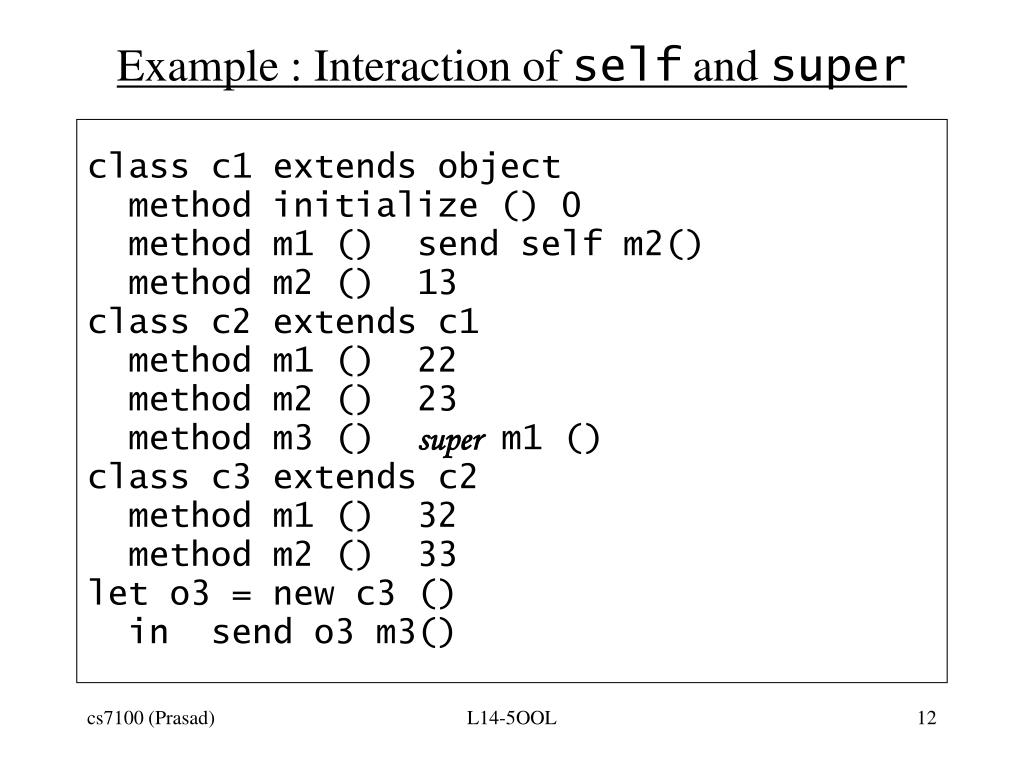 Example : Interaction of self and super

class c1 extends object
method initialize () 0
method m1 () send self m2()
method m2 () 13
class c2 extends c1
method m1 () 22
method m2 () 23
method m3 () super m1 ()
class c3 extends c2
method m1 () 32
method m2 () 33
let o3 = new c3 ()
in send o3 m3()

cs7100 (Prasad)

L14-5OOL

12